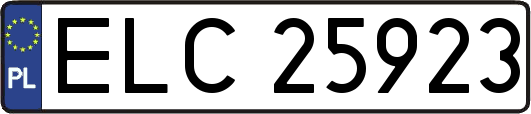 PL
ELC 25923